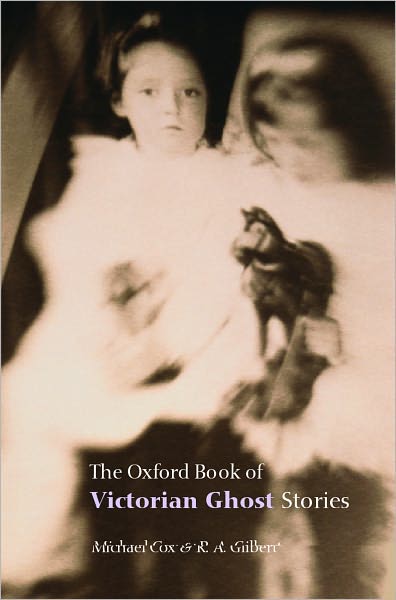 The Oxford Book of
Victorian Ghost Stories

Michael Cox & R. A. Gilbert